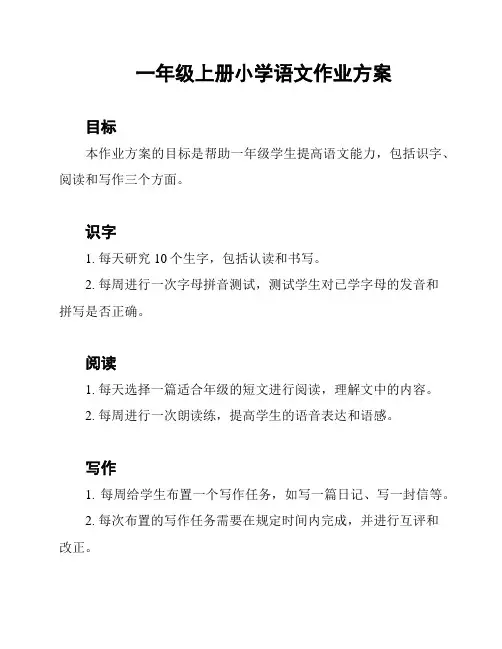 一年级上册小学语文作业方案

目标

本作业方案的目标是帮助一年级学生提高语文能力，包括识字、阅读和写作三个方面。

识字

1. 每天研究 10 个生字，包括认读和书写。

2. 每周进行一次字母拼音测试，测试学生对已学字母的发音和拼写是否正确。

阅读

1. 每天选择一篇适合年级的短文进行阅读，理解文中的内容。

2. 每周进行一次朗读练，提高学生的语音表达和语感。

写作

1. 每周给学生布置一个写作任务，如写一篇日记、写一封信等。

2. 每次布置的写作任务需要在规定时间内完成，并进行互评和改正。